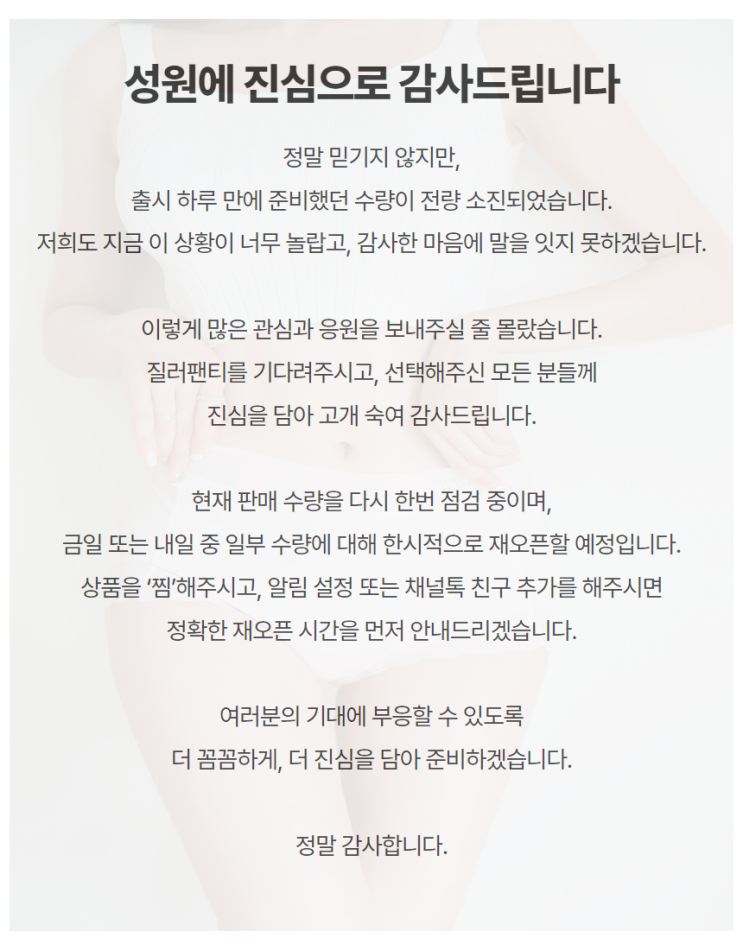 성원에 진심으로 감사드립니다

정말 믿기지 않지만,
출시 하루 만에 준비했던 수량이 전량 소진되었습니다.
저희도 지금 이 상황이 너무 놀랍고, 감사한 마음에 말을 잇지 못하겠습니다.

이렇게 많은 관심과 응원을 보내주실 줄 몰랐습니다.
질러팬티를 기다려주시고, 선택해주신 모든 분들께
진심을 담아 고개 숙여 감사드립니다.

현재 판매 수량을 다시 한번 점검 중이며,
금일 또는 내일 중 일부 수량에 대해 한시적으로 재오픈할 예정입니다.
상품을 '찜'해주시고, 알림 설정 또는 채널톡 친구 추가를 해주시면
정확한 재오픈 시간을 먼저 안내드리겠습니다.

여러분의 기대에 부응할 수 있도록
더 꼼꼼하게, 더 진심을 담아 준비하겠습니다.

정말 감사합니다.